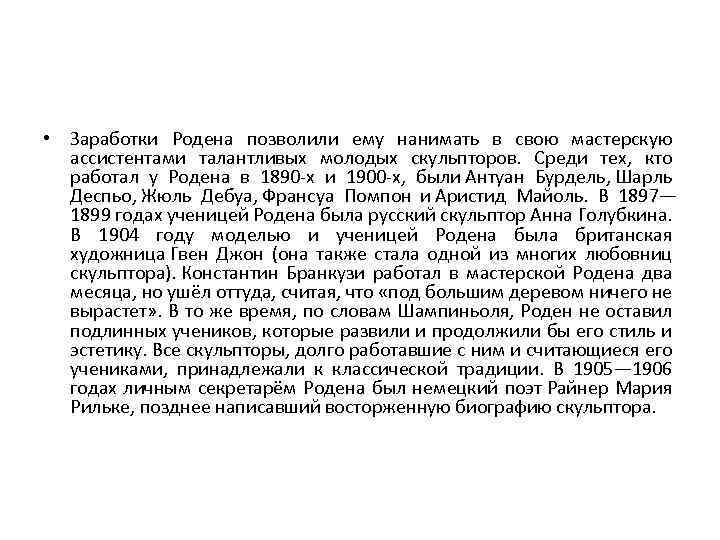 • Заработки Родена позволили ему нанимать в свою мастерскую ассистентами талантливых молодых скульпторов. Среди тех, кто работал у Родена в 1890-х и 1900-х, были Антуан Бурдель, Шарль Деспьо, Жюль Дебуа, Франсуа Помпон и Аристид Майоль. В 1897—1899 годах ученицей Родена была русский скульптор Анна Голубкина. В 1904 году моделью и ученицей Родена была британская художница Гвен Джон (она также стала одной из многих любовниц скульптора). Константин Бранкузи работал в мастерской Родена два месяца, но ушёл оттуда, считая, что «под большим деревом ничего не вырастет». В то же время, по словам Шампиньоля, Роден не оставил подлинных учеников, которые развили и продолжили бы его стиль и эстетику. Все скульпторы, долго работавшие с ним и считающиеся его учениками, принадлежали к классической традиции. В 1905—1906 годах личным секретарём Родена был немецкий поэт Райнер Мария Рильке, позднее написавший восторженную биографию скульптора.